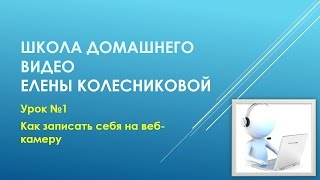 ШКОЛА ДОМАШНЕГО ВИДЕО
ЕЛЕНЫ КОЛЕСНИКОВОЙ

Урок №1

Как записать себя на веб-камеру